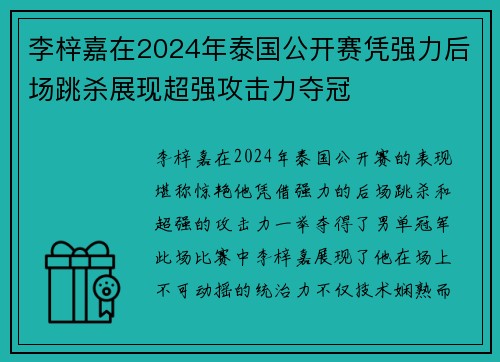 李梓嘉在2024年泰国公开赛凭强力后场跳杀展现超强攻击力夺冠

李梓嘉在2024年泰国公开赛的表现堪称惊艳他凭借强力的后场跳杀和超强的攻击力一举夺得了男单冠军此场比赛中李梓嘉展现了他在场上不可动摇的统治力不仅技术娴熟而